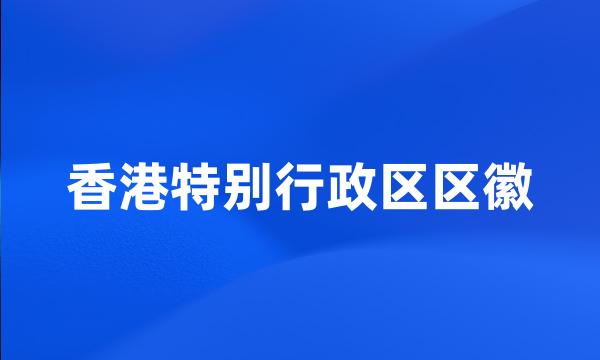 香港特别行政区区徽